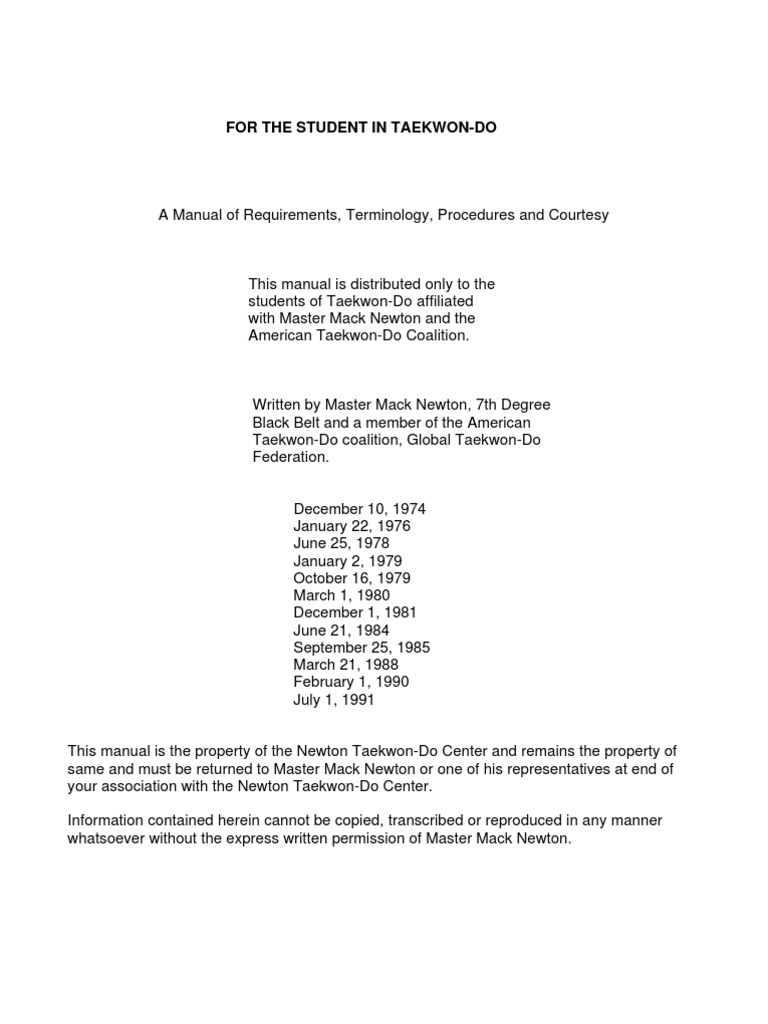 FOR THE STUDENT IN TAEKWON-DO

A Manual of Requirements, Terminology, Procedures and Courtesy

This manual is distributed only to the students of Taekwon-Do affiliated with Master Mack Newton and the American Taekwon-Do Coalition.

Written by Master Mack Newton, 7th Degree Black Belt and a member of the American Taekwon-Do coalition, Global Taekwon-Do Federation.

December 10, 1974
January 22, 1976
June 25, 1978
January 2, 1979
October 16, 1979
March 1, 1980
December 1, 1981
June 21, 1984
September 25, 1985
March 21, 1988
February 1, 1990
July 1, 1991

This manual is the property of the Newton Taekwon-Do Center and remains the property of same and must be returned to Master Mack Newton or one of his representatives at end of your association with the Newton Taekwon-Do Center.

Information contained herein cannot be copied, transcribed or reproduced in any manner whatsoever without the express written permission of Master Mack Newton.